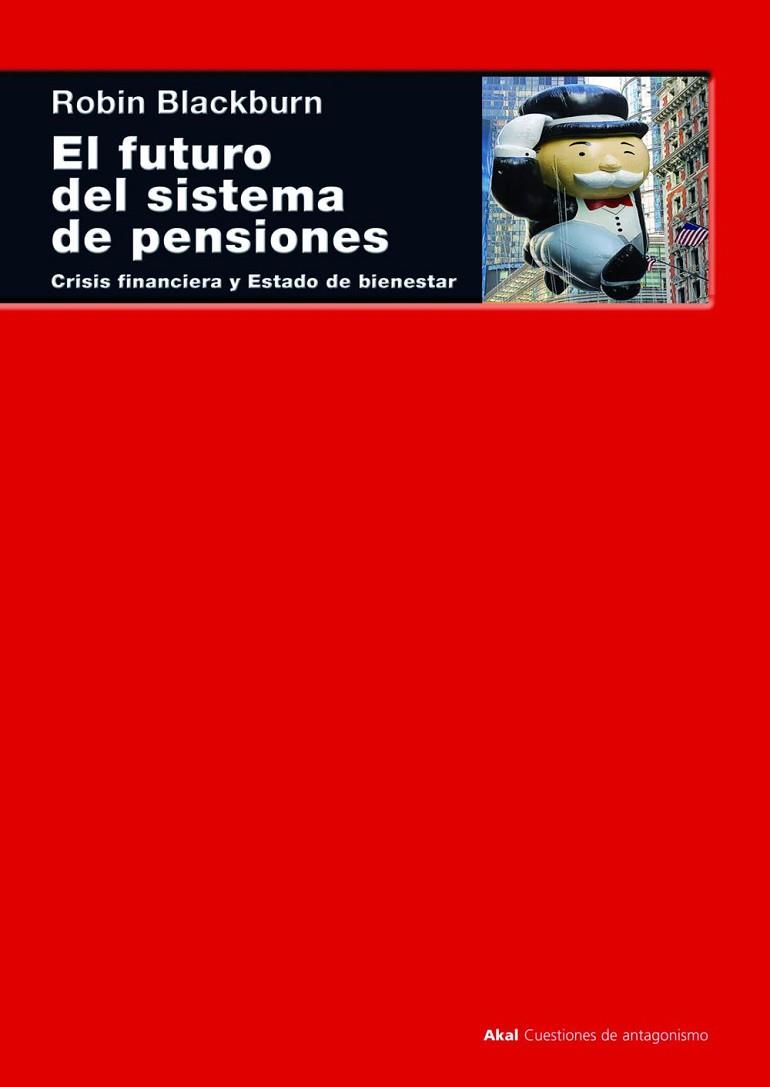 Robin Blackburn

El futuro del sistema de pensiones

Crisis financiera y Estado de bienestar

Akal Cuestiones de antagonismo